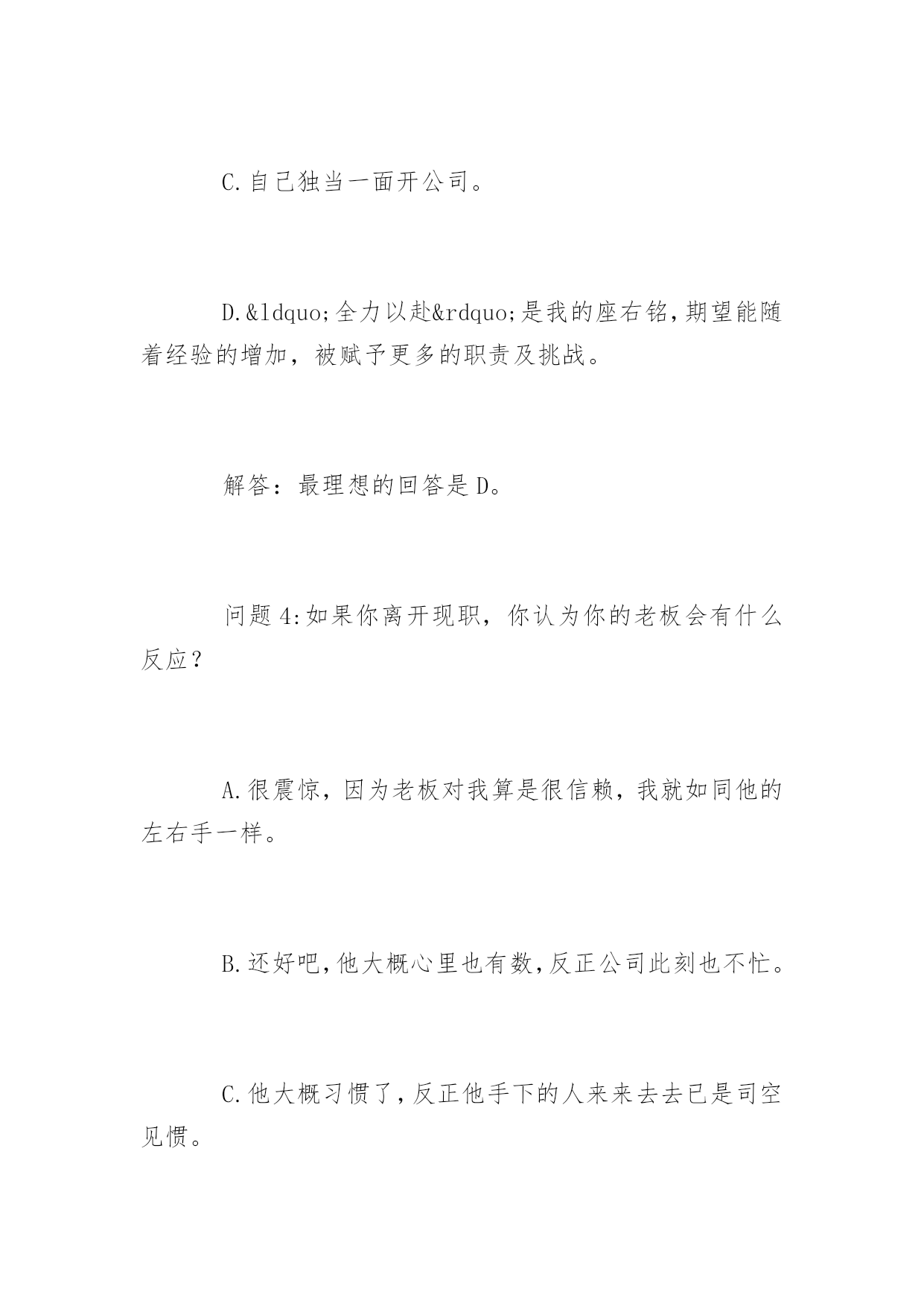 C.自己独当一面开公司。

D.&ldquo;全力以赴&rdquo;是我的座右铭,期望能随着经验的增加，被赋予更多的职责及挑战。

解答：最理想的回答是D。

问题4:如果你离开现职，你认为你的老板会有什么反应？

A.很震惊，因为老板对我算是很信赖，我就如同他的左右手一样。

B.还好吧,他大概心里也有数,反正公司此刻也不忙。

C.他大概习惯了,反正他手下的人来来去去已是司空见惯。